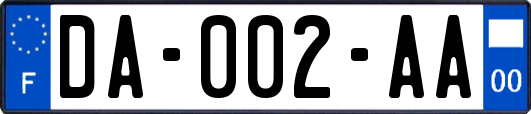 F

DA-002-AA

00